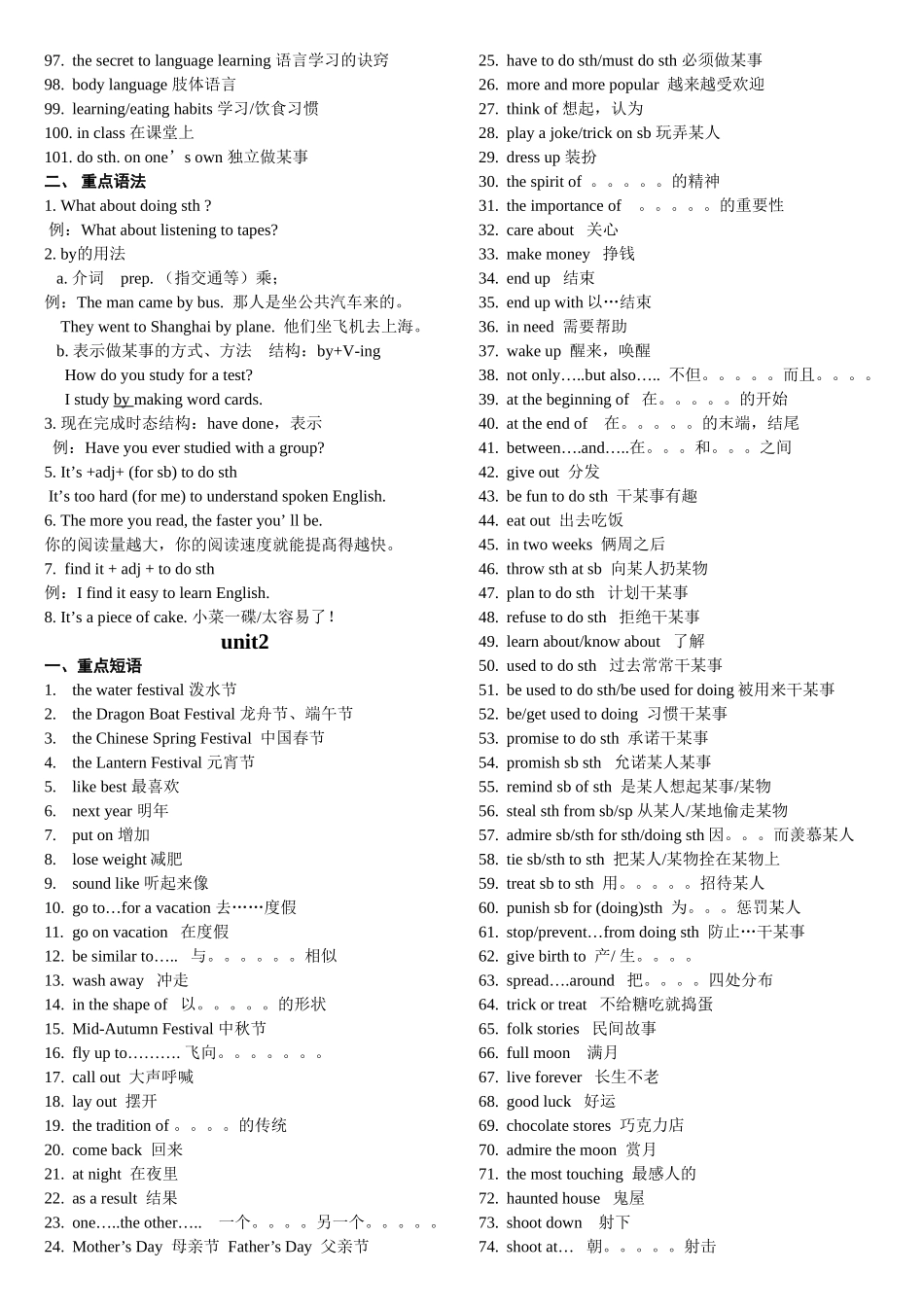 97. the secret to language learning 语言学习的诀窍
98. body language 肢体语言
99. learning/eating habits 学习/饮食习惯
100. in class 在课堂上
101. do sth. on one’s own 独立做某事
二、 重点语法
1. What about doing sth ?
例：What about listening to tapes?
2. by的用法
a. 介词 prep.（指交通等）乘；
例：The man came by bus. 那人是坐公共汽车来的。
They went to Shanghai by plane. 他们坐飞机去上海。
b. 表示做某事的方式、方法 结构：by+V-ing
How do you study for a test?
I study by making word cards.
3. 现在完成时态结构：have done，表示
例：Have you ever studied with a group?
5. It’s +adj+ (for sb) to do sth
It’s too hard (for me) to understand spoken English.
6. The more you read, the faster you’ ll be.
你的阅读量越大，你的阅读速度就能提高得越快。
7. find it + adj + to do sth
例：I find it easy to learn English.
8. It’s a piece of cake. 小菜一碟/太容易了！
unit2
一、重点短语
1. the water festival 泼水节
2. the Dragon Boat Festival 龙舟节、端午节
3. the Chinese Spring Festival 中国春节
4. the Lantern Festival 元宵节
5. like best 最喜欢
6. next year 明年
7. put on 增加
8. lose weight 减肥
9. sound like 听起来像
10. go to…for a vacation 去……度假
11. go on vacation 在度假
12. be similar to….. 与。。。。。。相似
13. wash away 冲走
14. in the shape of 以。。。。。的形状
15. Mid-Autumn Festival 中秋节
16. fly up to………. 飞向。。。。。。。
17. call out 大声呼喊
18. lay out 摆开
19. the tradition of 。。。。的传统
20. come back 回来
21. at night 在夜里
22. as a result 结果
23. one…..the other….. 一个。。。。另一个。。。。。
24. Mother’s Day 母亲节 Father’s Day 父亲节
25. have to do sth/must do sth 必须做某事
26. more and more popular 越来越受欢迎
27. think of 想起，认为
28. play a joke/trick on sb 玩弄某人
29. dress up 装扮
30. the spirit of 。。。。。的精神
31. the importance of 。。。。。的重要性
32. care about 关心
33. make money 挣钱
34. end up 结束
35. end up with 以…结束
36. in need 需要帮助
37. wake up 醒来，唤醒
38. not only…..but also….. 不但。。。。。而且。。。。
39. at the beginning of 在。。。。。的开始
40. at the end of 在。。。。。的末端，结尾
41. between….and…..在。。。和。。。之间
42. give out 分发
43. be fun to do sth 干某事有趣
44. eat out 出去吃饭
45. in two weeks 俩周之后
46. throw sth at sb 向某人扔某物
47. plan to do sth 计划干某事
48. refuse to do sth 拒绝干某事
49. learn about/know about 了解
50. used to do sth 过去常常干某事
51. be used to do sth/be used for doing 被用来干某事
52. be/get used to doing 习惯干某事
53. promise to do sth 承诺干某事
54. promish sb sth 允诺某人某事
55. remind sb of sth 是某人想起某事/某物
56. steal sth from sb/sp 从某人/某地偷走某物
57. admire sb/sth for sth/doing sth 因。。。而羡慕某人
58. tie sb/sth to sth 把某人/某物拴在某物上
59. treat sb to sth 用。。。。。招待某人
60. punish sb for (doing)sth 为。。。惩罚某人
61. stop/prevent…from doing sth 防止…干某事
62. give birth to 产/ 生。。。。
63. spread….around 把。。。。四处分布
64. trick or treat 不给糖吃就捣蛋
65. folk stories 民间故事
66. full moon 满月
67. live forever 长生不老
68. good luck 好运
69. chocolate stores 巧克力店
70. admire the moon 赏月
71. the most touching 最感人的
72. haunted house 鬼屋
73. shoot down 射下
74. shoot at… 朝。。。。。射击